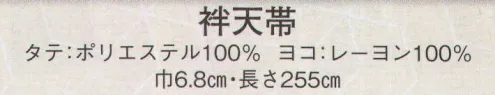 袢天帯
タテ:ポリエステル100%　ヨコ:レーヨン100%
巾6.8㎝・長さ255㎝